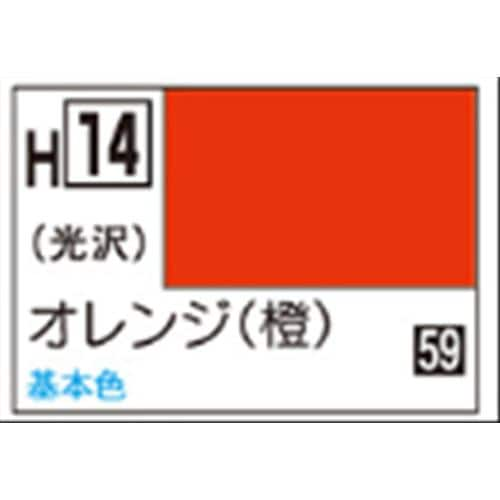 H 14

(光沢)

オレンジ(橙)

59

基本色